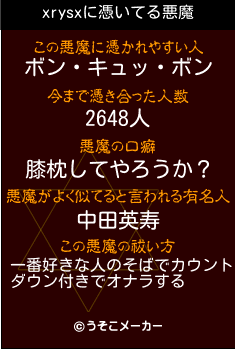 xrysxに憑いてる悪魔

この悪魔に憑かれやすい人
ボン・キュッ・ボン

今まで憑き合った人数
2648人

悪魔の口癖
膝枕してやろうか？

悪魔がよく似てると言われる有名人
中田英寿

この悪魔の祓い方
一番好きな人のそばでカウントダウン付きでオナラする

©うそこメーカー